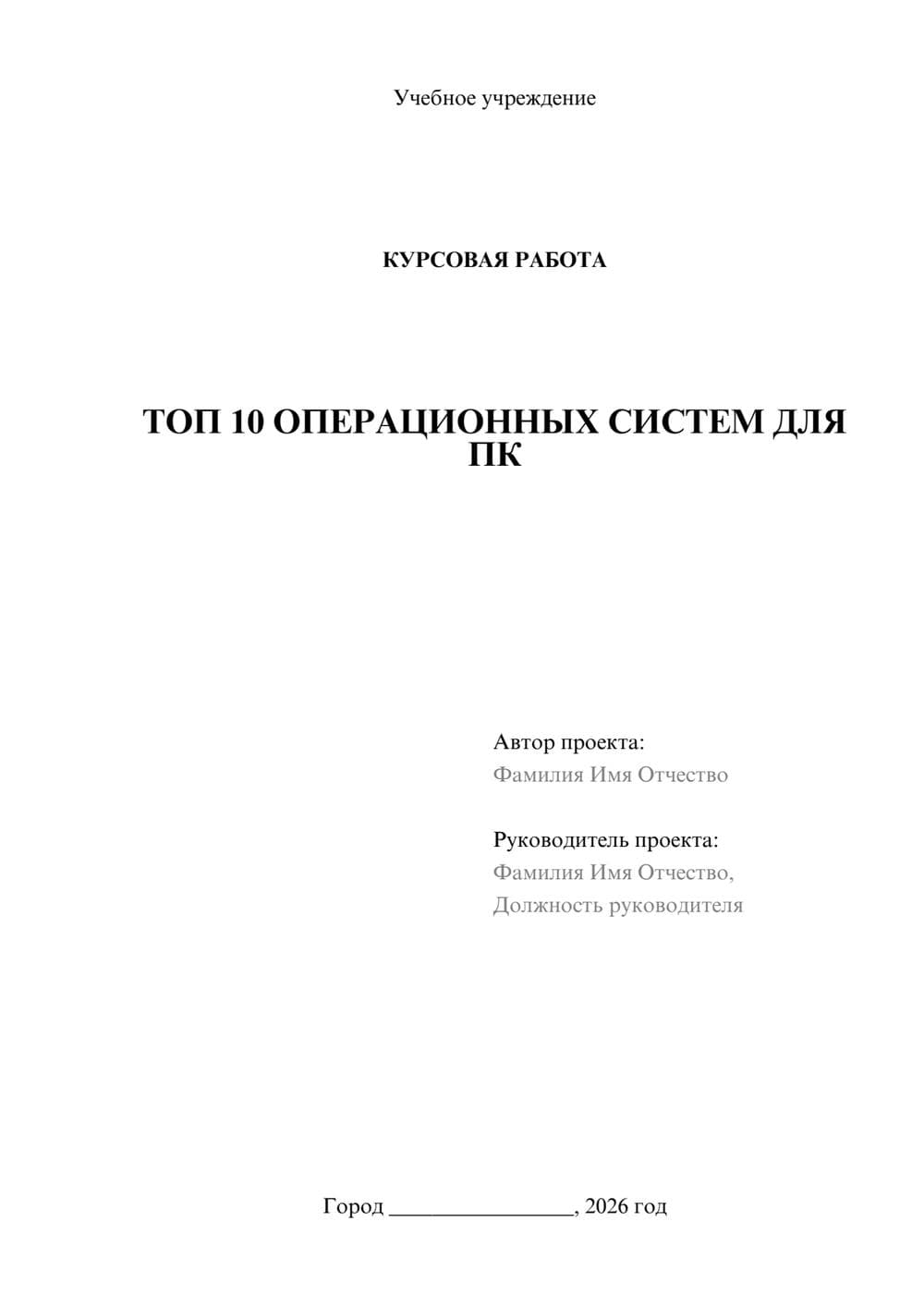 Учебное учреждение

КУРСОВАЯ РАБОТА

ТОП 10 ОПЕРАЦИОННЫХ СИСТЕМ ДЛЯ ПК

Автор проекта:
Фамилия Имя Отчество

Руководитель проекта:
Фамилия Имя Отчество,
Должность руководителя

Город ________________, 2026 год